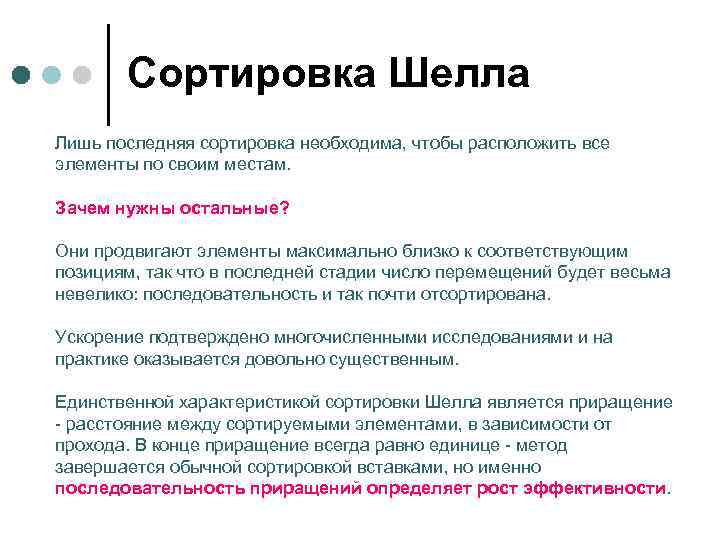 Сортировка Шелла

Лишь последняя сортировка необходима, чтобы расположить все элементы по своим местам.

Зачем нужны остальные?

Они продвигают элементы максимально близко к соответствующим позициям, так что в последней стадии число перемещений будет весьма невелико: последовательность и так почти отсортирована.

Ускорение подтверждено многочисленными исследованиями и на практике оказывается довольно существенным.

Единственной характеристикой сортировки Шелла является приращение - расстояние между сортируемыми элементами, в зависимости от прохода. В конце приращение всегда равно единице - метод завершается обычной сортировкой вставками, но именно последовательность приращений определяет рост эффективности.